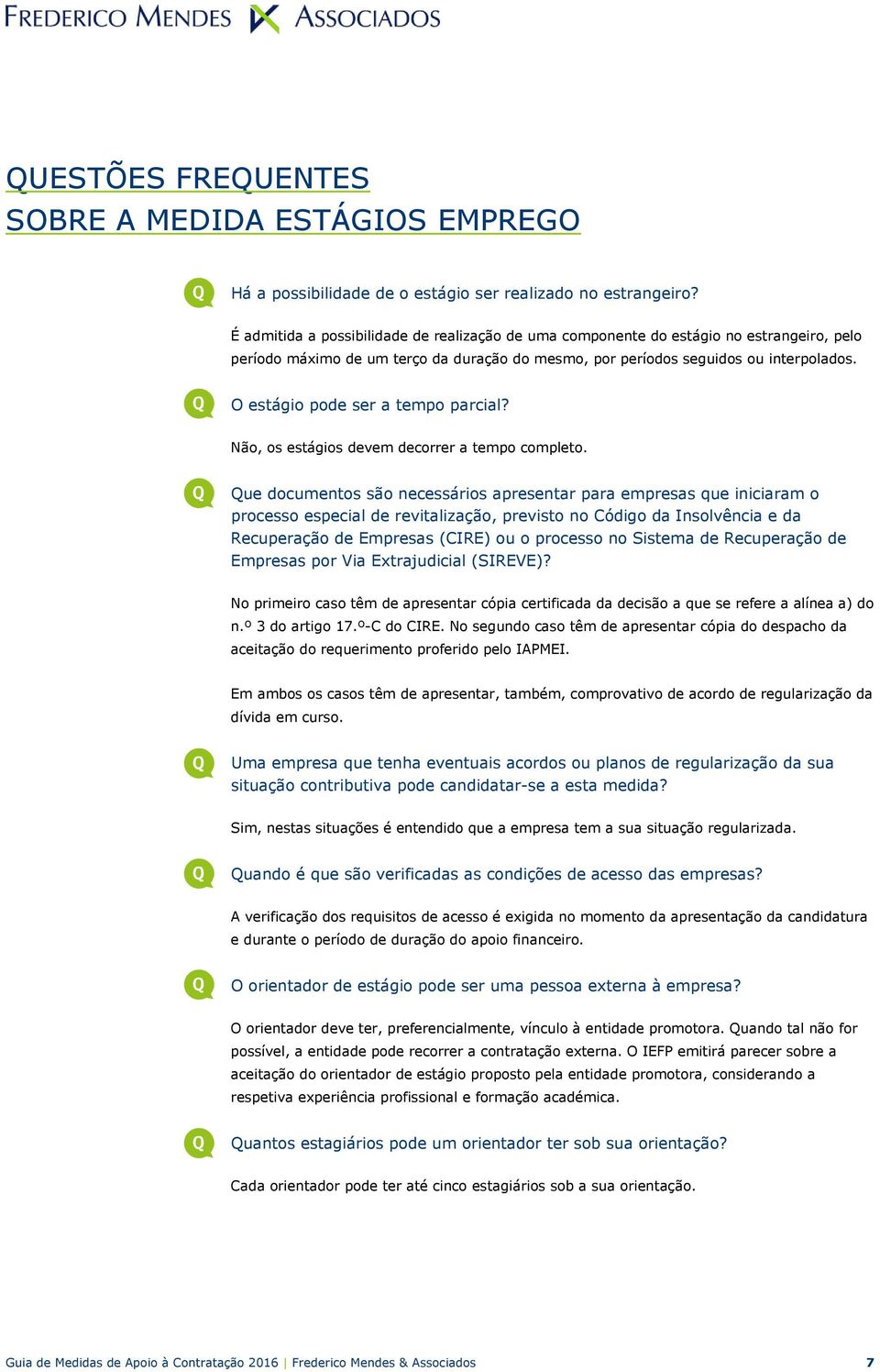 FREDERICO MENDES ASSOCIADOS

QUESTÕES FREQUENTES
SOBRE A MEDIDA ESTÁGIOS EMPREGO

Q Há a possibilidade de o estágio ser realizado no estrangeiro?

É admitida a possibilidade de realização de uma componente do estágio no estrangeiro, pelo período máximo de um terço da duração do mesmo, por períodos seguidos ou interpolados.

Q O estágio pode ser a tempo parcial?

Não, os estágios devem decorrer a tempo completo.

Q Que documentos são necessários apresentar para empresas que iniciaram o processo especial de revitalização, previsto no Código da Insolvência e da Recuperação de Empresas (CIRE) ou o processo no Sistema de Recuperação de Empresas por Via Extrajudicial (SIREVE)?

No primeiro caso têm de apresentar cópia certificada da decisão a que se refere a alínea a) do n.º 3 do artigo 17.º-C do CIRE. No segundo caso têm de apresentar cópia do despacho da aceitação do requerimento proferido pelo IAPMEI.

Em ambos os casos têm de apresentar, também, comprovativo de acordo de regularização da dívida em curso.

Q Uma empresa que tenha eventuais acordos ou planos de regularização da sua situação contributiva pode candidatar-se a esta medida?

Sim, nestas situações é entendido que a empresa tem a sua situação regularizada.

Q Quando é que são verificadas as condições de acesso das empresas?

A verificação dos requisitos de acesso é exigida no momento da apresentação da candidatura e durante o período de duração do apoio financeiro.

Q O orientador de estágio pode ser uma pessoa externa à empresa?

O orientador deve ter, preferencialmente, vínculo à entidade promotora. Quando tal não for possível, a entidade pode recorrer a contratação externa. O IEFP emitirá parecer sobre a aceitação do orientador de estágio proposto pela entidade promotora, considerando a respetiva experiência profissional e formação académica.

Q Quantos estagiários pode um orientador ter sob sua orientação?

Cada orientador pode ter até cinco estagiários sob a sua orientação.

Guia de Medidas de Apoio à Contratação 2016 | Frederico Mendes & Associados 7